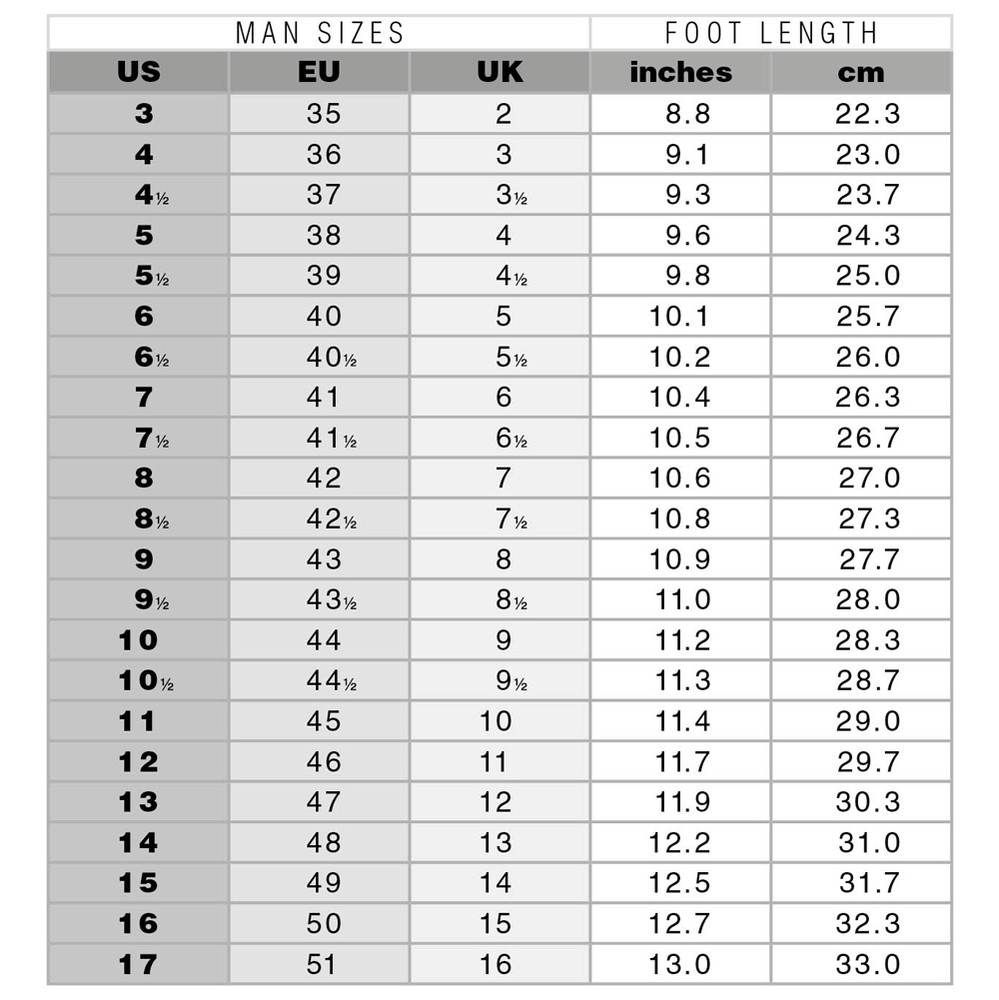 | MAN SIZES | | | FOOT LENGTH | |
|---|---|---|---|---|
| US | EU | UK | inches | cm |
| 3 | 35 | 2 | 8.8 | 22.3 |
| 4 | 36 | 3 | 9.1 | 23.0 |
| 4½ | 37 | 3½ | 9.3 | 23.7 |
| 5 | 38 | 4 | 9.6 | 24.3 |
| 5½ | 39 | 4½ | 9.8 | 25.0 |
| 6 | 40 | 5 | 10.1 | 25.7 |
| 6½ | 40½ | 5½ | 10.2 | 26.0 |
| 7 | 41 | 6 | 10.4 | 26.3 |
| 7½ | 41½ | 6½ | 10.5 | 26.7 |
| 8 | 42 | 7 | 10.6 | 27.0 |
| 8½ | 42½ | 7½ | 10.8 | 27.3 |
| 9 | 43 | 8 | 10.9 | 27.7 |
| 9½ | 43½ | 8½ | 11.0 | 28.0 |
| 10 | 44 | 9 | 11.2 | 28.3 |
| 10½ | 44½ | 9½ | 11.3 | 28.7 |
| 11 | 45 | 10 | 11.4 | 29.0 |
| 12 | 46 | 11 | 11.7 | 29.7 |
| 13 | 47 | 12 | 11.9 | 30.3 |
| 14 | 48 | 13 | 12.2 | 31.0 |
| 15 | 49 | 14 | 12.5 | 31.7 |
| 16 | 50 | 15 | 12.7 | 32.3 |
| 17 | 51 | 16 | 13.0 | 33.0 |